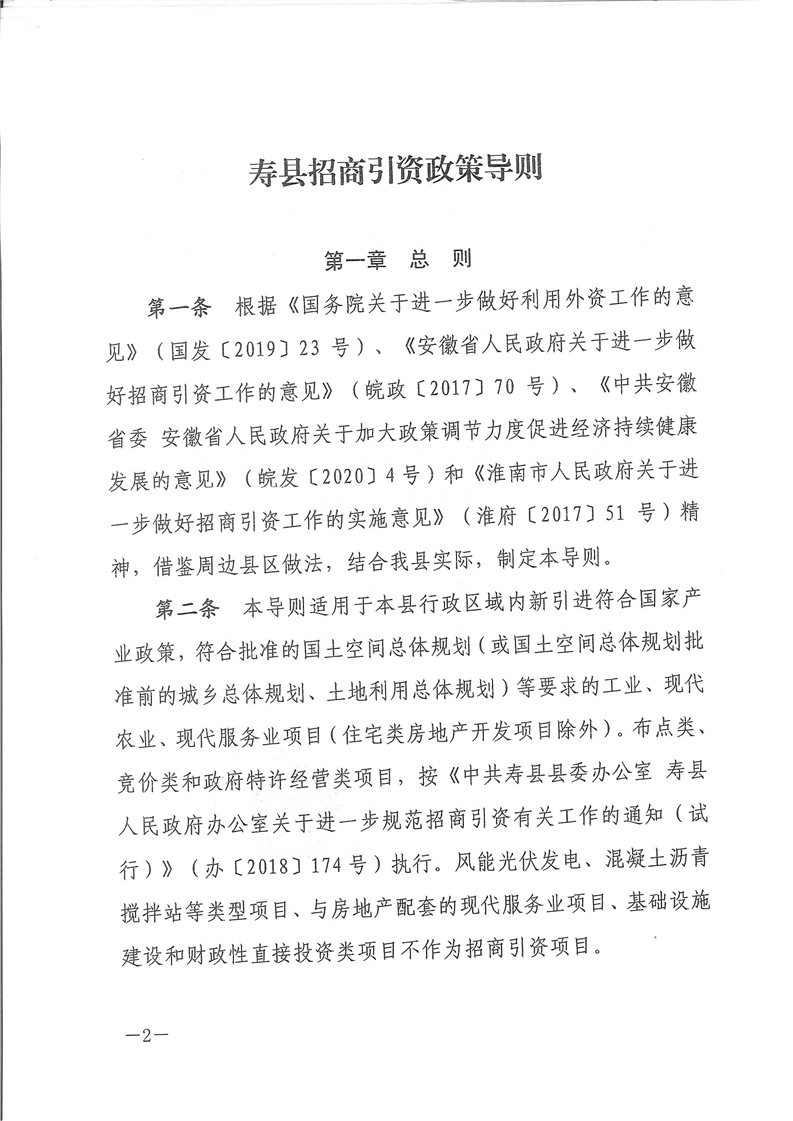 寿县招商引资政策导则

第一章 总 则

第一条 根据《国务院关于进一步做好利用外资工作的意见》（国发〔2019〕23 号）、《安徽省人民政府关于进一步做好招商引资工作的意见》（皖政〔2017〕70 号）、《中共安徽省委 安徽省人民政府关于加大政策调节力度促进经济持续健康发展的意见》（皖发〔2020〕4 号）和《淮南市人民政府关于进一步做好招商引资工作的实施意见》（淮府〔2017〕51 号）精神，借鉴周边县区做法，结合我县实际，制定本导则。

第二条 本导则适用于本县行政区域内新引进符合国家产业政策，符合批准的国土空间总体规划（或国土空间总体规划批准前的城乡总体规划、土地利用总体规划）等要求的工业、现代农业、现代服务业项目（住宅类房地产开发项目除外）。布点类、竞价类和政府特许经营类项目，按《中共寿县县委办公室 寿县人民政府办公室关于进一步规范招商引资有关工作的通知（试行）》（办〔2018〕174 号）执行。风能光伏发电、混凝土沥青搅拌站等类型项目、与房地产配套的现代服务业项目、基础设施建设和财政性直接投资类项目不作为招商引资项目。

—2—